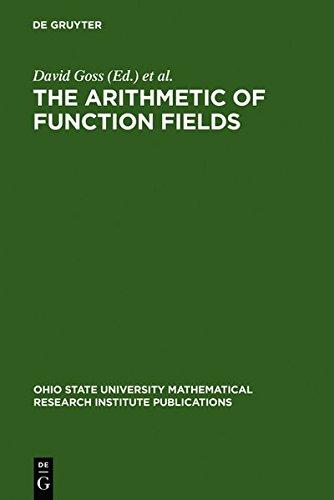 DE GRUYTER

David Goss (Ed.) et al.

THE ARITHMETIC OF FUNCTION FIELDS

OHIO STATE UNIVERSITY MATHEMATICAL RESEARCH INSTITUTE PUBLICATIONS

DE G